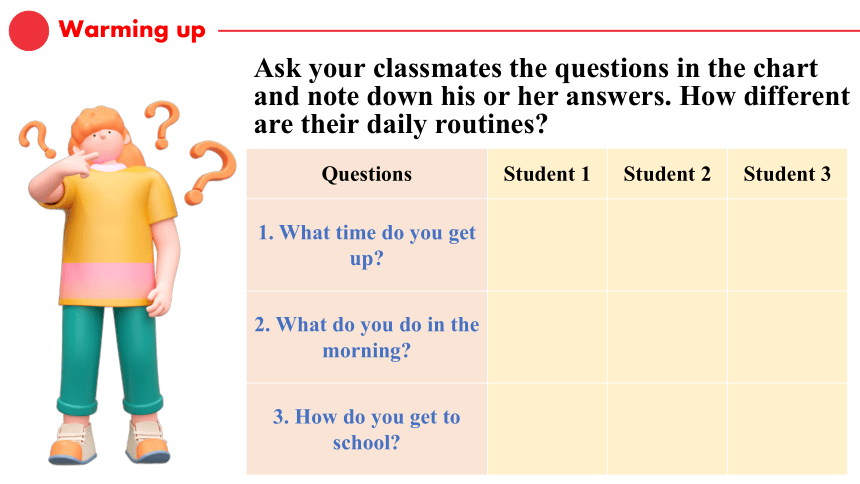 Warming up

Ask your classmates the questions in the chart and note down his or her answers. How different are their daily routines?

| Questions | Student 1 | Student 2 | Student 3 |
|---|---|---|---|
| 1. What time do you get up? | | | |
| 2. What do you do in the morning? | | | |
| 3. How do you get to school? | | | |